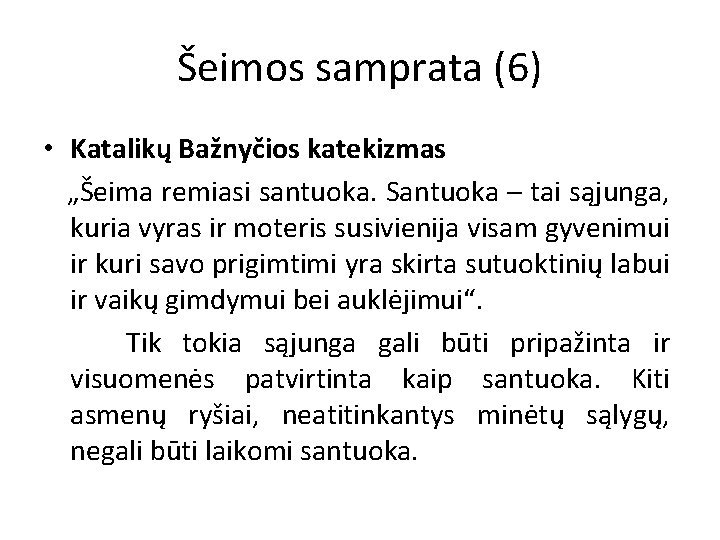 Šeimos samprata (6)

• Katalikų Bažnyčios katekizmas

„Šeima remiasi santuoka. Santuoka – tai sąjunga, kuria vyras ir moteris susivienija visam gyvenimui ir kuri savo prigimtimi yra skirta sutuoktinių labui ir vaikų gimdymui bei auklėjimui“.

Tik tokia sąjunga gali būti pripažinta ir visuomenės patvirtinta kaip santuoka. Kiti asmenų ryšiai, neatitinkantys minėtų sąlygų, negali būti laikomi santuoka.